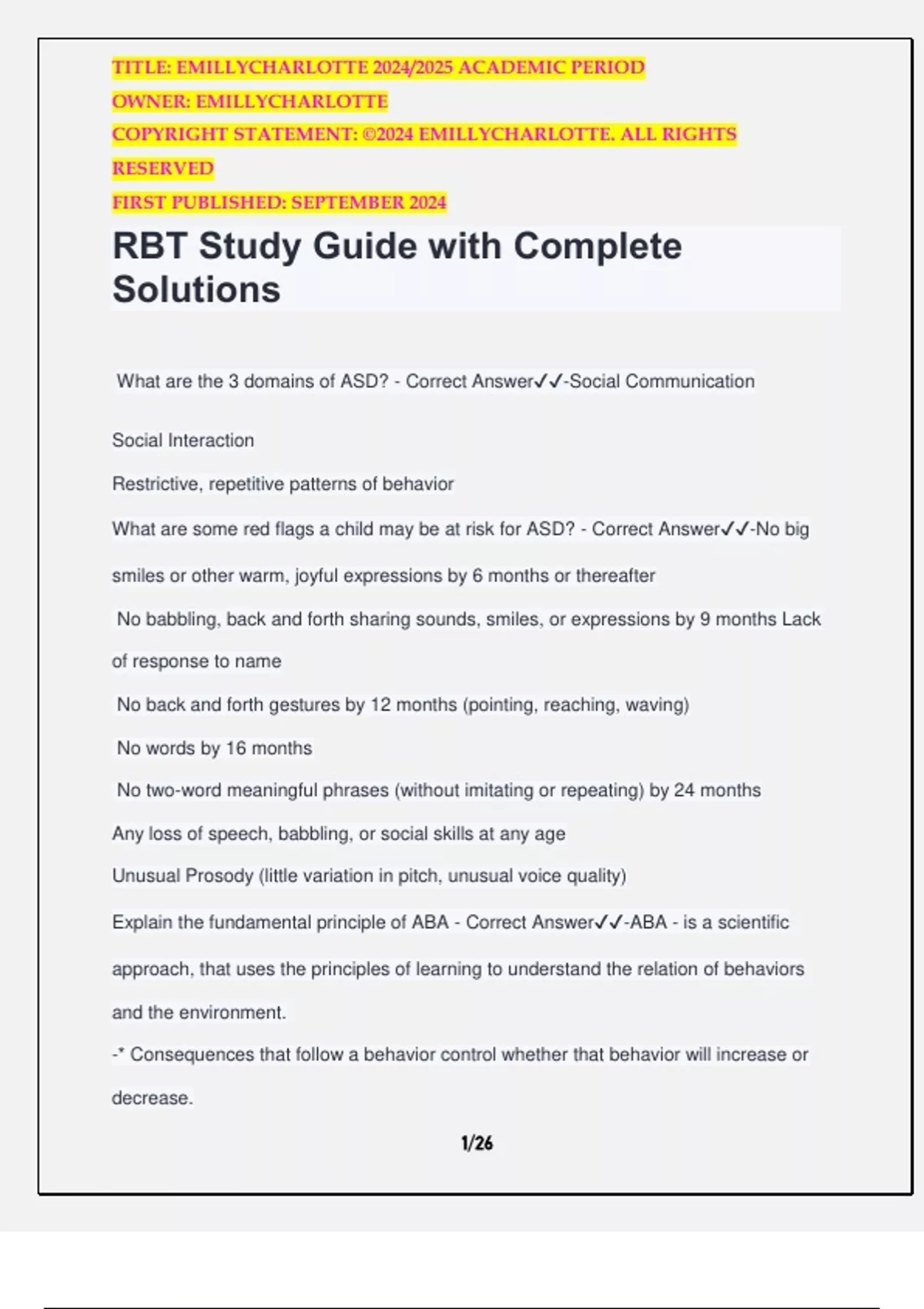 TITLE: EMILLYCHARLOTTE 2024/2025 ACADEMIC PERIOD
OWNER: EMILLYCHARLOTTE
COPYRIGHT STATEMENT: ©2024 EMILLYCHARLOTTE. ALL RIGHTS RESERVED
FIRST PUBLISHED: SEPTEMBER 2024

RBT Study Guide with Complete Solutions

What are the 3 domains of ASD? - Correct Answer✓✓-Social Communication

Social Interaction

Restrictive, repetitive patterns of behavior

What are some red flags a child may be at risk for ASD? - Correct Answer✓✓-No big smiles or other warm, joyful expressions by 6 months or thereafter

No babbling, back and forth sharing sounds, smiles, or expressions by 9 months Lack of response to name

No back and forth gestures by 12 months (pointing, reaching, waving)

No words by 16 months

No two-word meaningful phrases (without imitating or repeating) by 24 months

Any loss of speech, babbling, or social skills at any age

Unusual Prosody (little variation in pitch, unusual voice quality)

Explain the fundamental principle of ABA - Correct Answer✓✓-ABA - is a scientific approach, that uses the principles of learning to understand the relation of behaviors and the environment.

-* Consequences that follow a behavior control whether that behavior will increase or decrease.

1/26